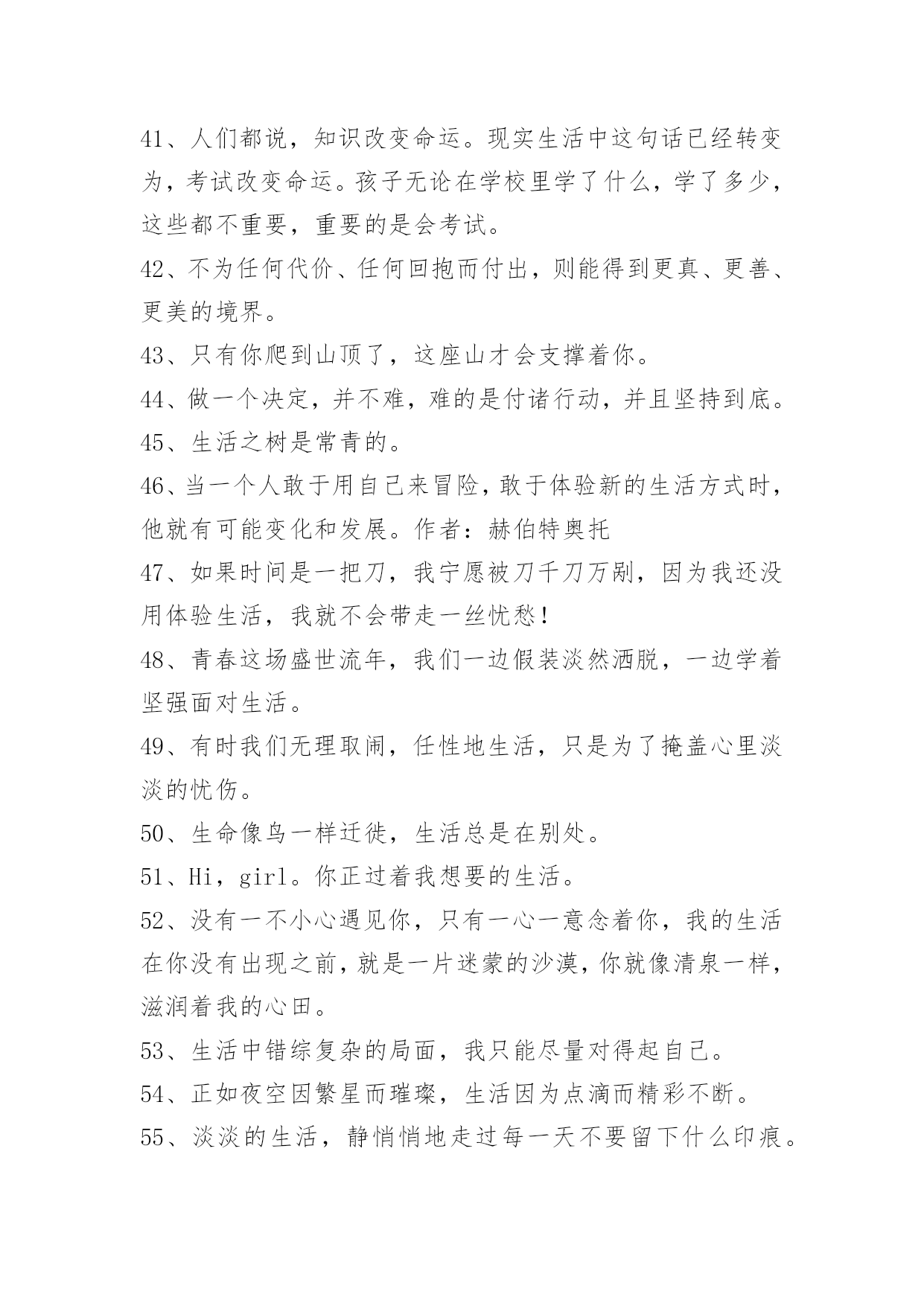 41、人们都说，知识改变命运。现实生活中这句话已经转变为，考试改变命运。孩子无论在学校里学了什么，学了多少，这些都不重要，重要的是会考试。

42、不为任何代价、任何回抱而付出，则能得到更真、更善、更美的境界。

43、只有你爬到山顶了，这座山才会支撑着你。

44、做一个决定，并不难，难的是付诸行动，并且坚持到底。

45、生活之树是常青的。

46、当一个人敢于用自己来冒险，敢于体验新的生活方式时，他就有可能变化和发展。作者：赫伯特奥托

47、如果时间是一把刀，我宁愿被刀千刀万剐，因为我还没用体验生活，我就不会带走一丝忧愁！

48、青春这场盛世流年，我们一边假装淡然洒脱，一边学着坚强面对生活。

49、有时我们无理取闹，任性地生活，只是为了掩盖心里淡淡的忧伤。

50、生命像鸟一样迁徙，生活总是在别处。

51、Hi，girl。你正过着我想要的生活。

52、没有一不小心遇见你，只有一心一意念着你，我的生活在你没有出现之前，就是一片迷蒙的沙漠，你就像清泉一样，滋润着我的心田。

53、生活中错综复杂的局面，我只能尽量对得起自己。

54、正如夜空因繁星而璀璨，生活因为点滴而精彩不断。

55、淡淡的生活，静悄悄地走过每一天不要留下什么印痕。